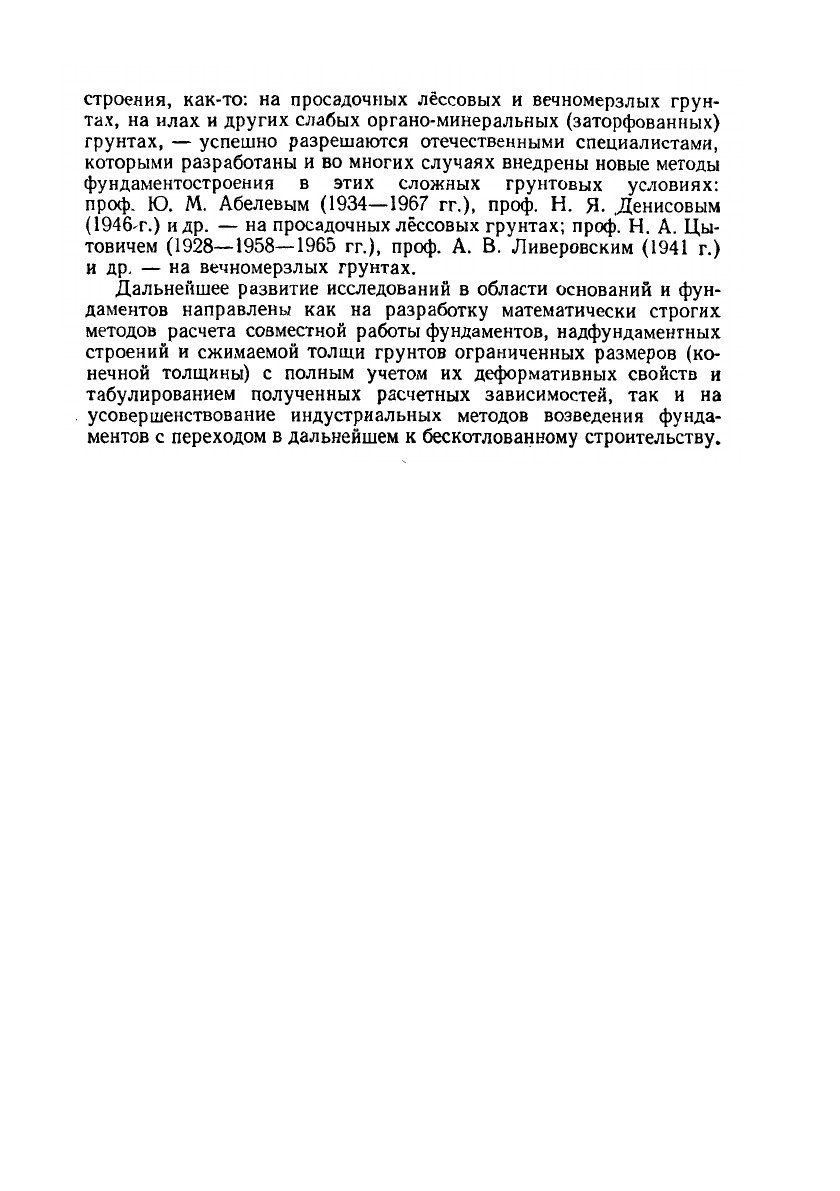 строения, как-то: на просадочных лёссовых и вечномерзлых грунтах, на илах и других слабых органо-минеральных (заторфованных) грунтах, — успешно разрешаются отечественными специалистами, которыми разработаны и во многих случаях внедрены новые методы фундаментостроения в этих сложных грунтовых условиях: проф. Ю. М. Абелевым (1934—1967 гг.), проф. Н. Я. Денисовым (1946 г.) и др. — на просадочных лёссовых грунтах; проф. Н. А. Цытовичем (1928—1958—1965 гг.), проф. А. В. Ливеровским (1941 г.) и др. — на вечномерзлых грунтах.

Дальнейшее развитие исследований в области оснований и фундаментов направлены как на разработку математически строгих методов расчета совместной работы фундаментов, надфундаментных строений и сжимаемой толщи грунтов ограниченных размеров (конечной толщины) с полным учетом их деформативных свойств и табулированием полученных расчетных зависимостей, так и на усовершенствование индустриальных методов возведения фундаментов с переходом в дальнейшем к бескотлованному строительству.